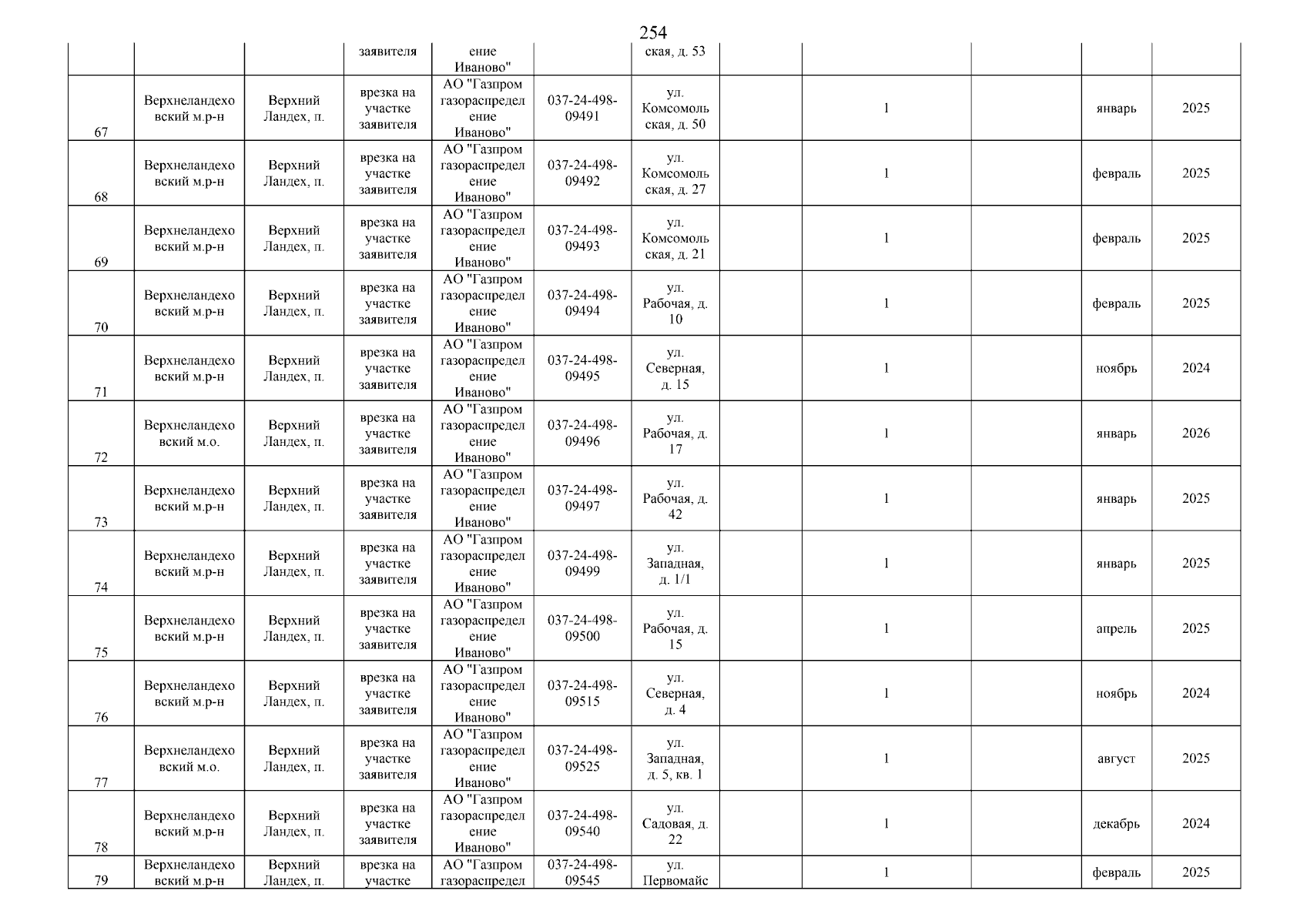 254

|  |  |  | заявителя | ение Иваново" |  | ская, д. 53 |  |  |  |  |  |
|---|---|---|---|---|---|---|---|---|---|---|---|
| 67 | Верхнеландеховский м.р-н | Верхний Ландех, п. | врезка на участке заявителя | АО "Газпром газораспределение Иваново" | 037-24-498-09491 | ул. Комсомольская, д. 50 |  | 1 |  | январь | 2025 |
| 68 | Верхнеландеховский м.р-н | Верхний Ландех, п. | врезка на участке заявителя | АО "Газпром газораспределение Иваново" | 037-24-498-09492 | ул. Комсомольская, д. 27 |  | 1 |  | февраль | 2025 |
| 69 | Верхнеландеховский м.р-н | Верхний Ландех, п. | врезка на участке заявителя | АО "Газпром газораспределение Иваново" | 037-24-498-09493 | ул. Комсомольская, д. 21 |  | 1 |  | февраль | 2025 |
| 70 | Верхнеландеховский м.р-н | Верхний Ландех, п. | врезка на участке заявителя | АО "Газпром газораспределение Иваново" | 037-24-498-09494 | ул. Рабочая, д. 10 |  | 1 |  | февраль | 2025 |
| 71 | Верхнеландеховский м.р-н | Верхний Ландех, п. | врезка на участке заявителя | АО "Газпром газораспределение Иваново" | 037-24-498-09495 | ул. Северная, д. 15 |  | 1 |  | ноябрь | 2024 |
| 72 | Верхнеландеховский м.о. | Верхний Ландех, п. | врезка на участке заявителя | АО "Газпром газораспределение Иваново" | 037-24-498-09496 | ул. Рабочая, д. 17 |  | 1 |  | январь | 2026 |
| 73 | Верхнеландеховский м.р-н | Верхний Ландех, п. | врезка на участке заявителя | АО "Газпром газораспределение Иваново" | 037-24-498-09497 | ул. Рабочая, д. 42 |  | 1 |  | январь | 2025 |
| 74 | Верхнеландеховский м.р-н | Верхний Ландех, п. | врезка на участке заявителя | АО "Газпром газораспределение Иваново" | 037-24-498-09499 | ул. Западная, д. 1/1 |  | 1 |  | январь | 2025 |
| 75 | Верхнеландеховский м.р-н | Верхний Ландех, п. | врезка на участке заявителя | АО "Газпром газораспределение Иваново" | 037-24-498-09500 | ул. Рабочая, д. 15 |  | 1 |  | апрель | 2025 |
| 76 | Верхнеландеховский м.р-н | Верхний Ландех, п. | врезка на участке заявителя | АО "Газпром газораспределение Иваново" | 037-24-498-09515 | ул. Северная, д. 4 |  | 1 |  | ноябрь | 2024 |
| 77 | Верхнеландеховский м.о. | Верхний Ландех, п. | врезка на участке заявителя | АО "Газпром газораспределение Иваново" | 037-24-498-09525 | ул. Западная, д. 5, кв. 1 |  | 1 |  | август | 2025 |
| 78 | Верхнеландеховский м.р-н | Верхний Ландех, п. | врезка на участке заявителя | АО "Газпром газораспределение Иваново" | 037-24-498-09540 | ул. Садовая, д. 22 |  | 1 |  | декабрь | 2024 |
| 79 | Верхнеландеховский м.р-н | Верхний Ландех, п. | врезка на участке | АО "Газпром газораспредел | 037-24-498-09545 | ул. Первомайс |  | 1 |  | февраль | 2025 |